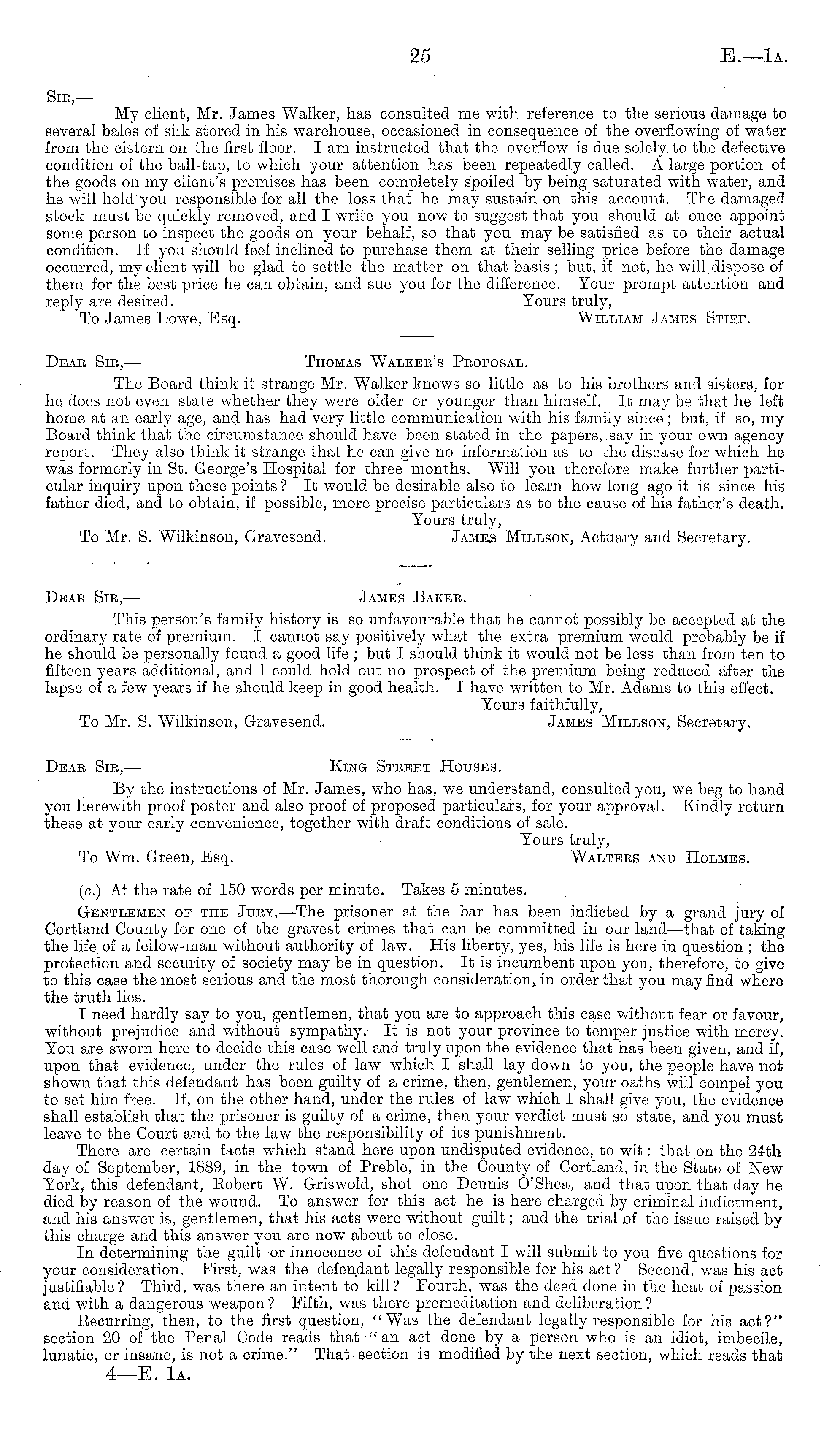 25

E.—1A.

Sir,—

My client, Mr. James Walker, has consulted me with reference to the serious damage to several bales of silk stored in his warehouse, occasioned in consequence of the overflowing of water from the cistern on the first floor. I am instructed that the overflow is due solely to the defective condition of the ball-tap, to which your attention has been repeatedly called. A large portion of the goods on my client's premises has been completely spoiled by being saturated with water, and he will hold you responsible for all the loss that he may sustain on this account. The damaged stock must be quickly removed, and I write you now to suggest that you should at once appoint some person to inspect the goods on your behalf, so that you may be satisfied as to their actual condition. If you should feel inclined to purchase them at their selling price before the damage occurred, my client will be glad to settle the matter on that basis; but, if not, he will dispose of them for the best price he can obtain, and sue you for the difference. Your prompt attention and reply are desired.

Yours truly,

To James Lowe, Esq.

William James Stiff.

Dear Sir,—

Thomas Walker's Proposal.

The Board think it strange Mr. Walker knows so little as to his brothers and sisters, for he does not even state whether they were older or younger than himself. It may be that he left home at an early age, and has had very little communication with his family since; but, if so, my Board think that the circumstance should have been stated in the papers, say in your own agency report. They also think it strange that he can give no information as to the disease for which he was formerly in St. George's Hospital for three months. Will you therefore make further particular inquiry upon these points? It would be desirable also to learn how long ago it is since his father died, and to obtain, if possible, more precise particulars as to the cause of his father's death.

Yours truly,

To Mr. S. Wilkinson, Gravesend.

James Millson, Actuary and Secretary.

Dear Sir,—

James Baker.

This person's family history is so unfavourable that he cannot possibly be accepted at the ordinary rate of premium. I cannot say positively what the extra premium would probably be if he should be personally found a good life; but I should think it would not be less than from ten to fifteen years additional, and I could hold out no prospect of the premium being reduced after the lapse of a few years if he should keep in good health. I have written to Mr. Adams to this effect.

Yours faithfully,

To Mr. S. Wilkinson, Gravesend.

James Millson, Secretary.

Dear Sir,—

King Street Houses.

By the instructions of Mr. James, who has, we understand, consulted you, we beg to hand you herewith proof poster and also proof of proposed particulars, for your approval. Kindly return these at your early convenience, together with draft conditions of sale.

Yours truly,

To Wm. Green, Esq.

Walters and Holmes.

(c.) At the rate of 150 words per minute. Takes 5 minutes.

Gentlemen of the Jury,—The prisoner at the bar has been indicted by a grand jury of Cortland County for one of the gravest crimes that can be committed in our land—that of taking the life of a fellow-man without authority of law. His liberty, yes, his life is here in question; the protection and security of society may be in question. It is incumbent upon you, therefore, to give to this case the most serious and the most thorough consideration, in order that you may find where the truth lies.

I need hardly say to you, gentlemen, that you are to approach this case without fear or favour, without prejudice and without sympathy. It is not your province to temper justice with mercy. You are sworn here to decide this case well and truly upon the evidence that has been given, and if, upon that evidence, under the rules of law which I shall lay down to you, the people have not shown that this defendant has been guilty of a crime, then, gentlemen, your oaths will compel you to set him free. If, on the other hand, under the rules of law which I shall give you, the evidence shall establish that the prisoner is guilty of a crime, then your verdict must so state, and you must leave to the Court and to the law the responsibility of its punishment.

There are certain facts which stand here upon undisputed evidence, to wit: that on the 24th day of September, 1889, in the town of Preble, in the County of Cortland, in the State of New York, this defendant, Robert W. Griswold, shot one Dennis O'Shea, and that upon that day he died by reason of the wound. To answer for this act he is here charged by criminal indictment, and his answer is, gentlemen, that his acts were without guilt; and the trial of the issue raised by this charge and this answer you are now about to close.

In determining the guilt or innocence of this defendant I will submit to you five questions for your consideration. First, was the defendant legally responsible for his act? Second, was his act justifiable? Third, was there an intent to kill? Fourth, was the deed done in the heat of passion and with a dangerous weapon? Fifth, was there premeditation and deliberation?

Recurring, then, to the first question, "Was the defendant legally responsible for his act?" section 20 of the Penal Code reads that "an act done by a person who is an idiot, imbecile, lunatic, or insane, is not a crime." That section is modified by the next section, which reads that

4—E. 1A.